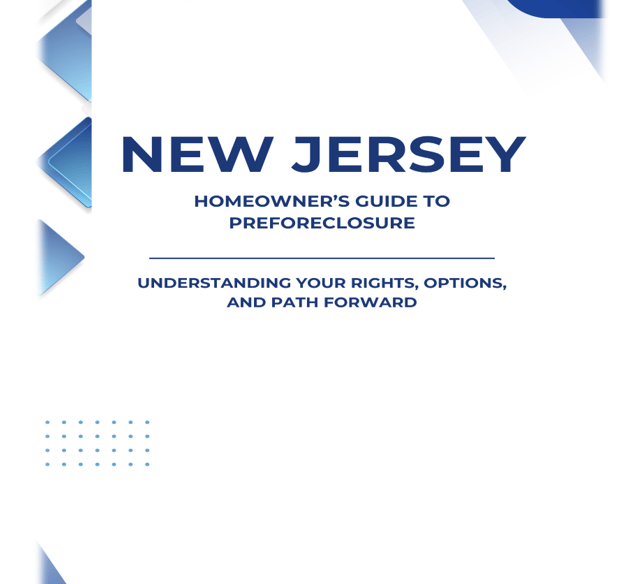 NEW JERSEY

HOMEOWNER'S GUIDE TO PREFORECLOSURE

UNDERSTANDING YOUR RIGHTS, OPTIONS, AND PATH FORWARD